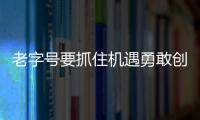 老字号要抓住机遇勇敢创